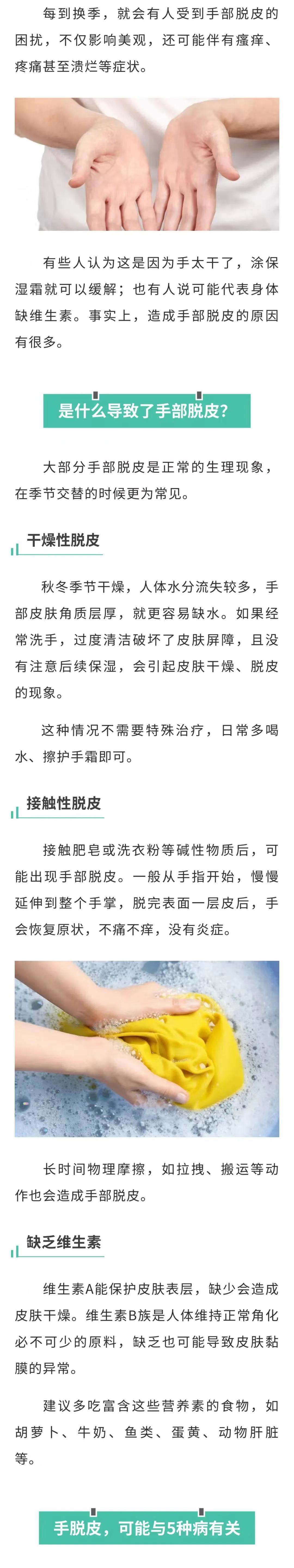 每到换季，就会有人受到手部脱皮的困扰，不仅影响美观，还可能伴有瘙痒、疼痛甚至溃烂等症状。

有些人认为这是因为手太干了，涂保湿霜就可以缓解；也有人说可能代表身体缺维生素。事实上，造成手部脱皮的原因有很多。

是什么导致了手部脱皮?

大部分手部脱皮是正常的生理现象，在季节交替的时候更为常见。

干燥性脱皮

秋冬季节干燥，人体水分流失较多，手部皮肤角质层厚，就更容易缺水。如果经常洗手，过度清洁破坏了皮肤屏障，且没有注意后续保湿，会引起皮肤干燥、脱皮的现象。

这种情况不需要特殊治疗，日常多喝水、擦护手霜即可。

接触性脱皮

接触肥皂或洗衣粉等碱性物质后，可能出现手部脱皮。一般从手指开始，慢慢延伸到整个手掌，脱完表面一层皮后，手会恢复原状，不痛不痒，没有炎症。

长时间物理摩擦，如拉拽、搬运等动作也会造成手部脱皮。

缺乏维生素

维生素A能保护皮肤表层，缺少会造成皮肤干燥。维生素B族是人体维持正常角化必不可少的原料，缺乏也可能导致皮肤黏膜的异常。

建议多吃富含这些营养素的食物，如胡萝卜、牛奶、鱼类、蛋黄、动物肝脏等。

手脱皮，可能与5种病有关